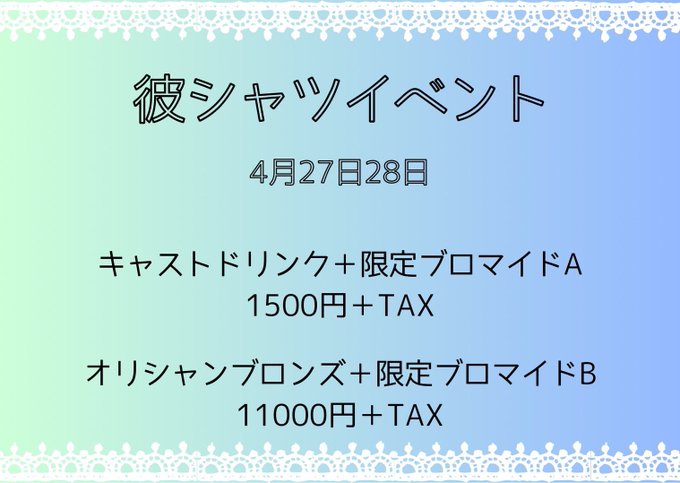 彼シャツイベント

4月27日28日

キャストドリンク＋限定ブロマイドA
1500円＋TAX

オリシャンブロンズ＋限定ブロマイドB
11000円＋TAX